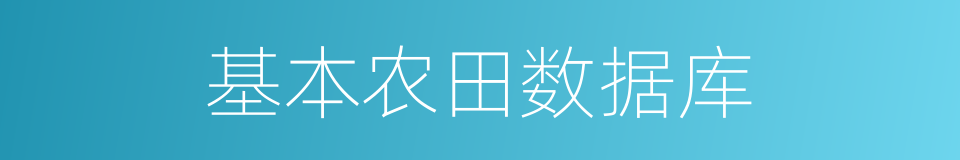 基本农田数据库